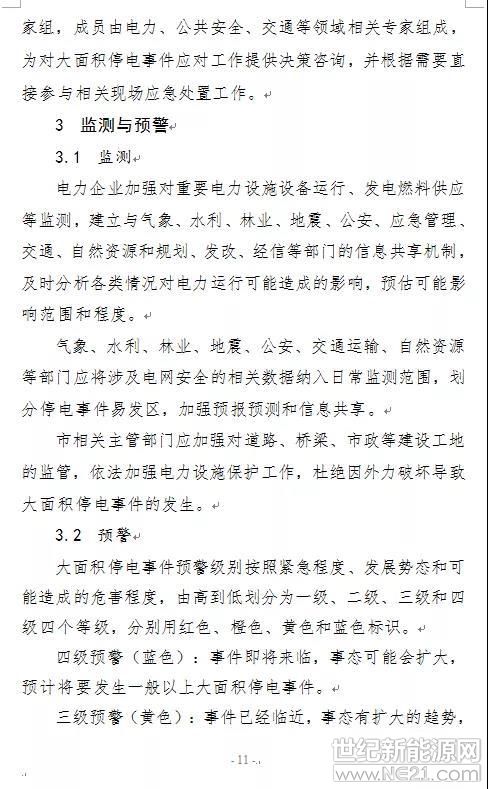 家组，成员由电力、公共安全、交通等领域相关专家组成，为对大面积停电事件应对工作提供决策咨询，并根据需要直接参与相关现场应急处置工作。

3 监测与预警

3.1 监测

电力企业加强对重要电力设施设备运行、发电燃料供应等监测，建立与气象、水利、林业、地震、公安、应急管理、交通、自然资源和规划、发改、经信等部门的信息共享机制，及时分析各类情况对电力运行可能造成的影响，预估可能影响范围和程度。

气象、水利、林业、地震、公安、交通运输、自然资源等部门应将涉及电网安全的相关数据纳入日常监测范围，划分停电事件易发区，加强预报预测和信息共享。

市相关主管部门应加强对道路、桥梁、市政等建设工地的监管，依法加强电力设施保护工作，杜绝因外力破坏导致大面积停电事件的发生。

3.2 预警

大面积停电事件预警级别按照紧急程度、发展势态和可能造成的危害程度，由高到低划分为一级、二级、三级和四级四个等级，分别用红色、橙色、黄色和蓝色标识。

四级预警（蓝色）：事件即将来临，事态可能会扩大，预计将要发生一般以上大面积停电事件。

三级预警（黄色）：事件已经临近，事态有扩大的趋势，

- 11 -

世纪新能源网
www.NE21.com